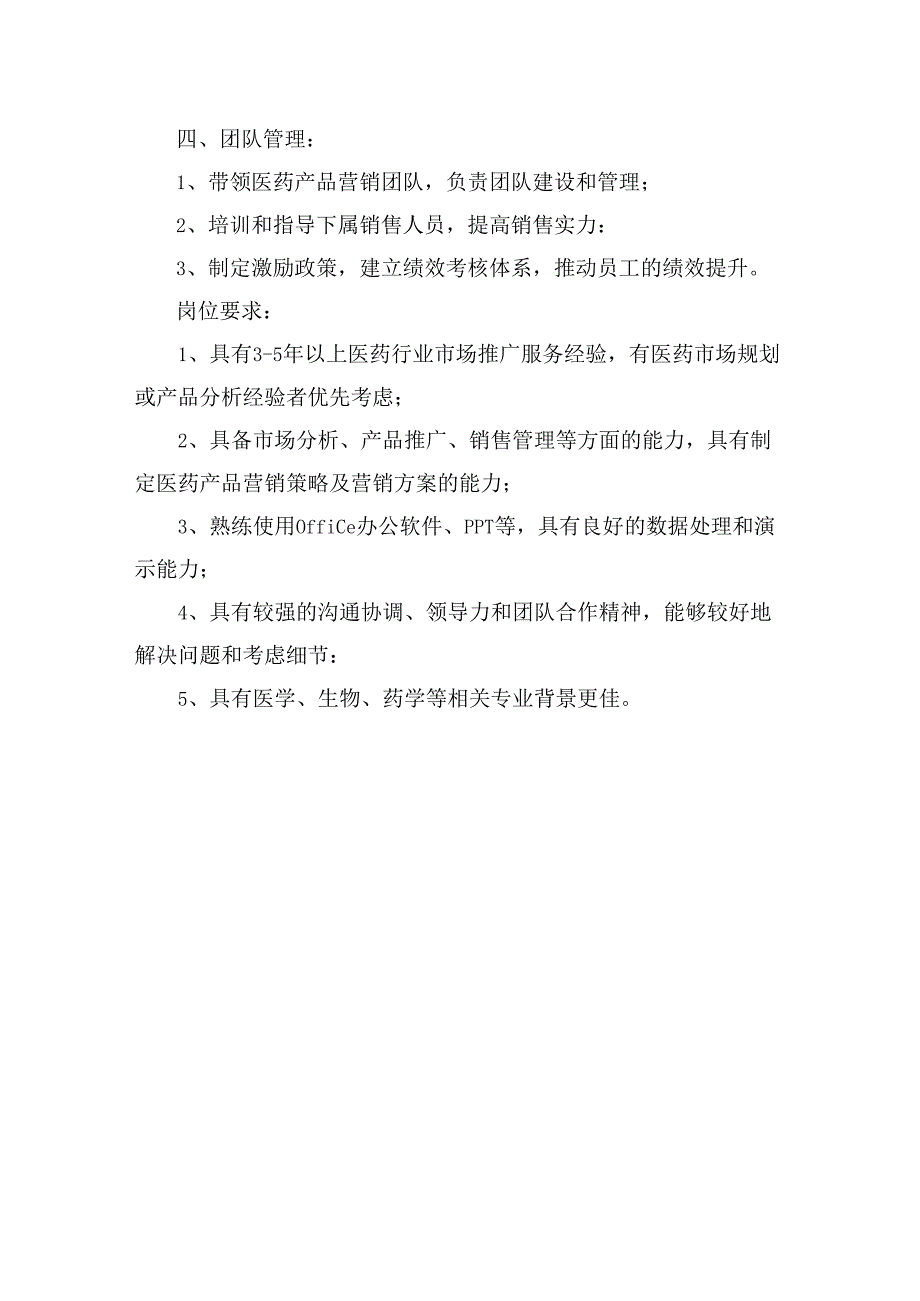 四、团队管理：

1、带领医药产品营销团队，负责团队建设和管理；

2、培训和指导下属销售人员，提高销售实力：

3、制定激励政策，建立绩效考核体系，推动员工的绩效提升。

岗位要求：

1、具有3-5年以上医药行业市场推广服务经验，有医药市场规划或产品分析经验者优先考虑；

2、具备市场分析、产品推广、销售管理等方面的能力，具有制定医药产品营销策略及营销方案的能力；

3、熟练使用OffiCe办公软件、PPT等，具有良好的数据处理和演示能力；

4、具有较强的沟通协调、领导力和团队合作精神，能够较好地解决问题和考虑细节：

5、具有医学、生物、药学等相关专业背景更佳。